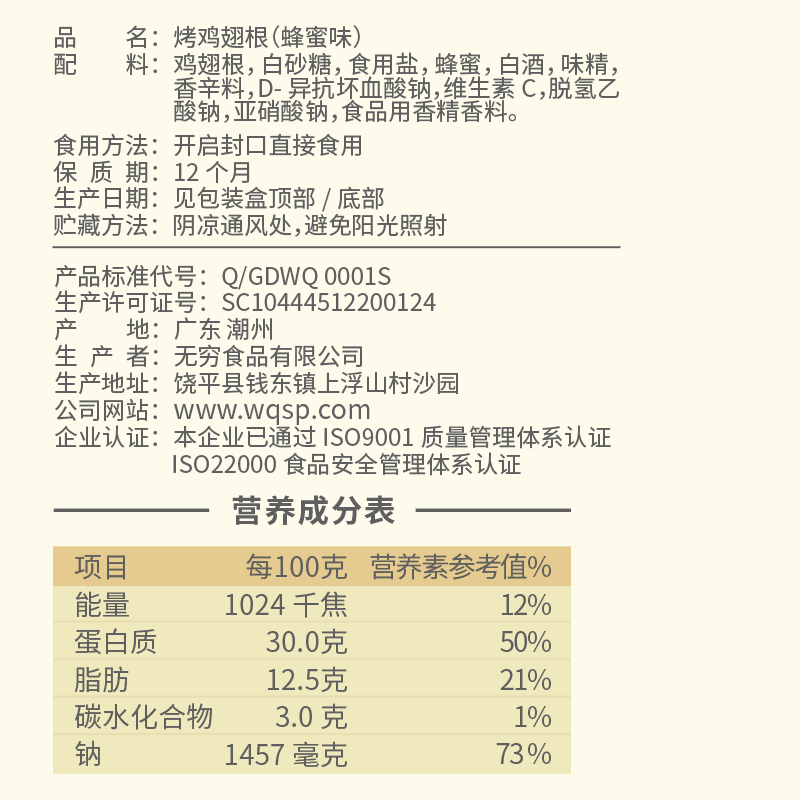 品　　名：烤鸡翅根（蜂蜜味）
配　　料：鸡翅根，白砂糖，食用盐，蜂蜜，白酒，味精，香辛料，D- 异抗坏血酸钠，维生素 C，脱氢乙酸钠，亚硝酸钠，食品用香精香料。

食用方法：开启封口直接食用
保 质 期：12 个月
生产日期：见包装盒顶部 / 底部
贮藏方法：阴凉通风处，避免阳光照射

产品标准代号：Q/GDWQ 0001S
生产许可证号：SC10444512200124
产　　地：广东 潮州
生 产 者：无穷食品有限公司
生产地址：饶平县钱东镇上浮山村沙园
公司网站：www.wqsp.com
企业认证：本企业已通过 ISO9001 质量管理体系认证
ISO22000 食品安全管理体系认证

营养成分表

| 项目 | 每100克 | 营养素参考值% |
|---|---|---|
| 能量 | 1024 千焦 | 12% |
| 蛋白质 | 30.0克 | 50% |
| 脂肪 | 12.5克 | 21% |
| 碳水化合物 | 3.0 克 | 1% |
| 钠 | 1457 毫克 | 73% |